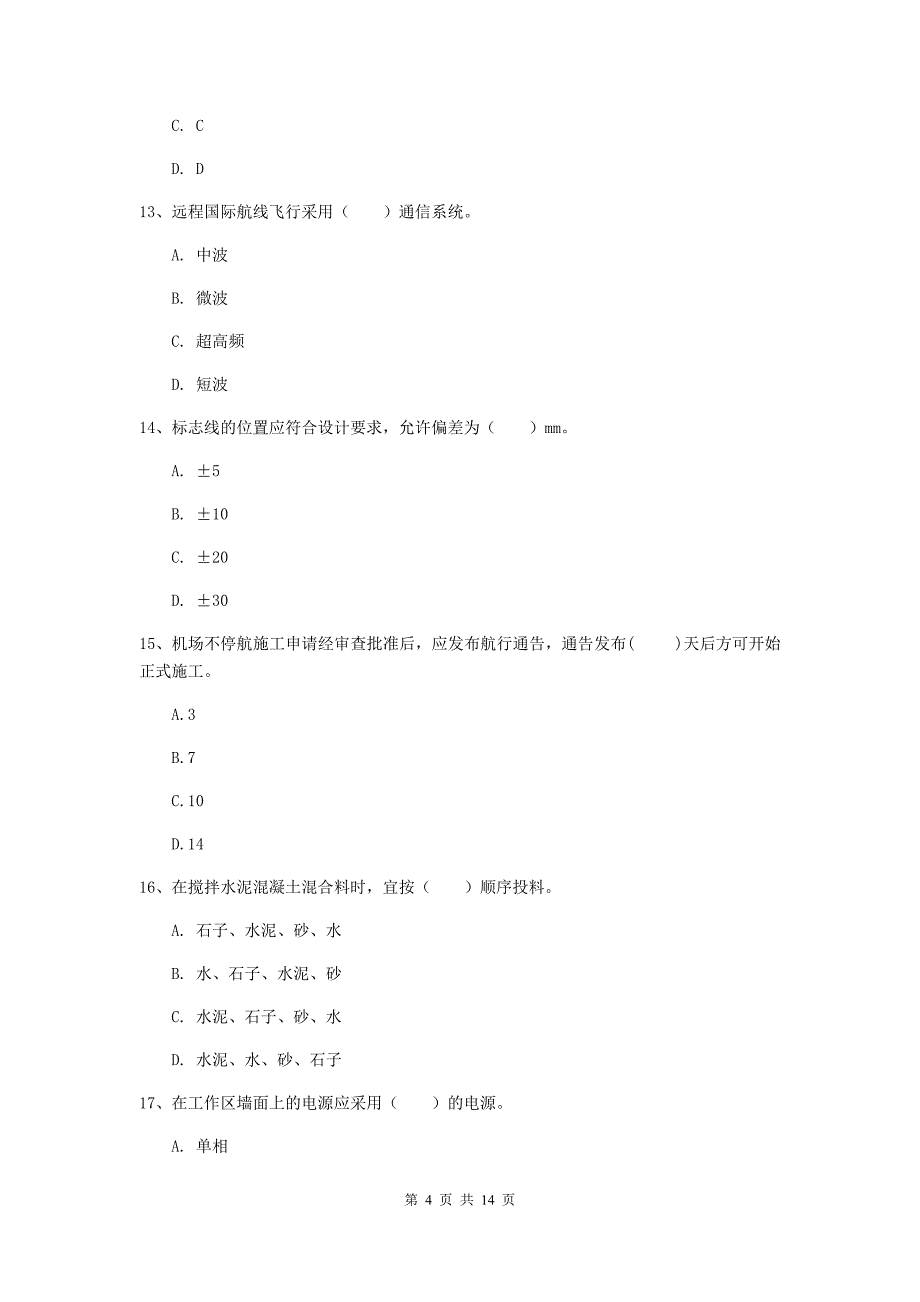 C. C

D. D

13、远程国际航线飞行采用（　　）通信系统。

A. 中波

B. 微波

C. 超高频

D. 短波

14、标志线的位置应符合设计要求，允许偏差为（　　）mm。

A. ±5

B. ±10

C. ±20

D. ±30

15、机场不停航施工申请经审查批准后，应发布航行通告，通告发布(　　)天后方可开始正式施工。

A.3

B.7

C.10

D.14

16、在搅拌水泥混凝土混合料时，宜按（　　）顺序投料。

A. 石子、水泥、砂、水

B. 水、石子、水泥、砂

C. 水泥、石子、砂、水

D. 水泥、水、砂、石子

17、在工作区墙面上的电源应采用（　　）的电源。

A. 单相

第 4 页 共 14 页